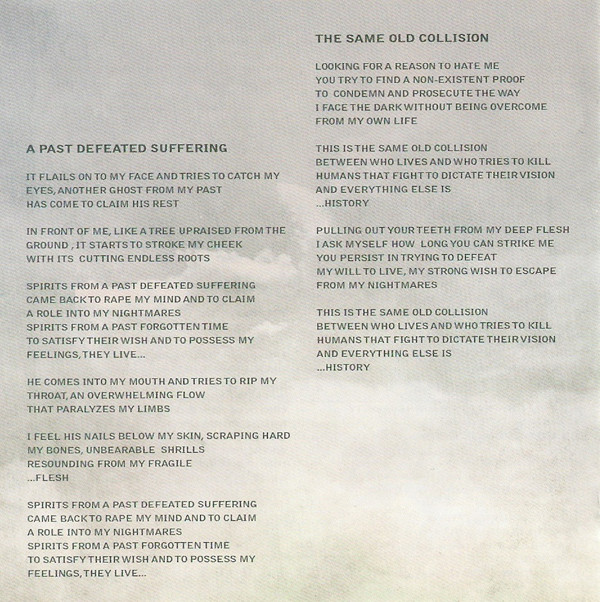 A PAST DEFEATED SUFFERING

IT FLAILS ON TO MY FACE AND TRIES TO CATCH MY EYES, ANOTHER GHOST FROM MY PAST
HAS COME TO CLAIM HIS REST

IN FRONT OF ME, LIKE A TREE UPRAISED FROM THE GROUND , IT STARTS TO STROKE MY CHEEK
WITH ITS CUTTING ENDLESS ROOTS

SPIRITS FROM A PAST DEFEATED SUFFERING
CAME BACK TO RAPE MY MIND AND TO CLAIM
A ROLE INTO MY NIGHTMARES
SPIRITS FROM A PAST FORGOTTEN TIME
TO SATISFY THEIR WISH AND TO POSSESS MY
FEELINGS, THEY LIVE...

HE COMES INTO MY MOUTH AND TRIES TO RIP MY THROAT, AN OVERWHELMING FLOW
THAT PARALYZES MY LIMBS

I FEEL HIS NAILS BELOW MY SKIN, SCRAPING HARD
MY BONES, UNBEARABLE SHRILLS
RESOUNDING FROM MY FRAGILE
...FLESH

SPIRITS FROM A PAST DEFEATED SUFFERING
CAME BACK TO RAPE MY MIND AND TO CLAIM
A ROLE INTO MY NIGHTMARES
SPIRITS FROM A PAST FORGOTTEN TIME
TO SATISFY THEIR WISH AND TO POSSESS MY
FEELINGS, THEY LIVE...

THE SAME OLD COLLISION

LOOKING FOR A REASON TO HATE ME
YOU TRY TO FIND A NON-EXISTENT PROOF
TO CONDEMN AND PROSECUTE THE WAY
I FACE THE DARK WITHOUT BEING OVERCOME
FROM MY OWN LIFE

THIS IS THE SAME OLD COLLISION
BETWEEN WHO LIVES AND WHO TRIES TO KILL
HUMANS THAT FIGHT TO DICTATE THEIR VISION
AND EVERYTHING ELSE IS
...HISTORY

PULLING OUT YOUR TEETH FROM MY DEEP FLESH
I ASK MYSELF HOW LONG YOU CAN STRIKE ME
YOU PERSIST IN TRYING TO DEFEAT
MY WILL TO LIVE, MY STRONG WISH TO ESCAPE
FROM MY NIGHTMARES

THIS IS THE SAME OLD COLLISION
BETWEEN WHO LIVES AND WHO TRIES TO KILL
HUMANS THAT FIGHT TO DICTATE THEIR VISION
AND EVERYTHING ELSE IS
...HISTORY